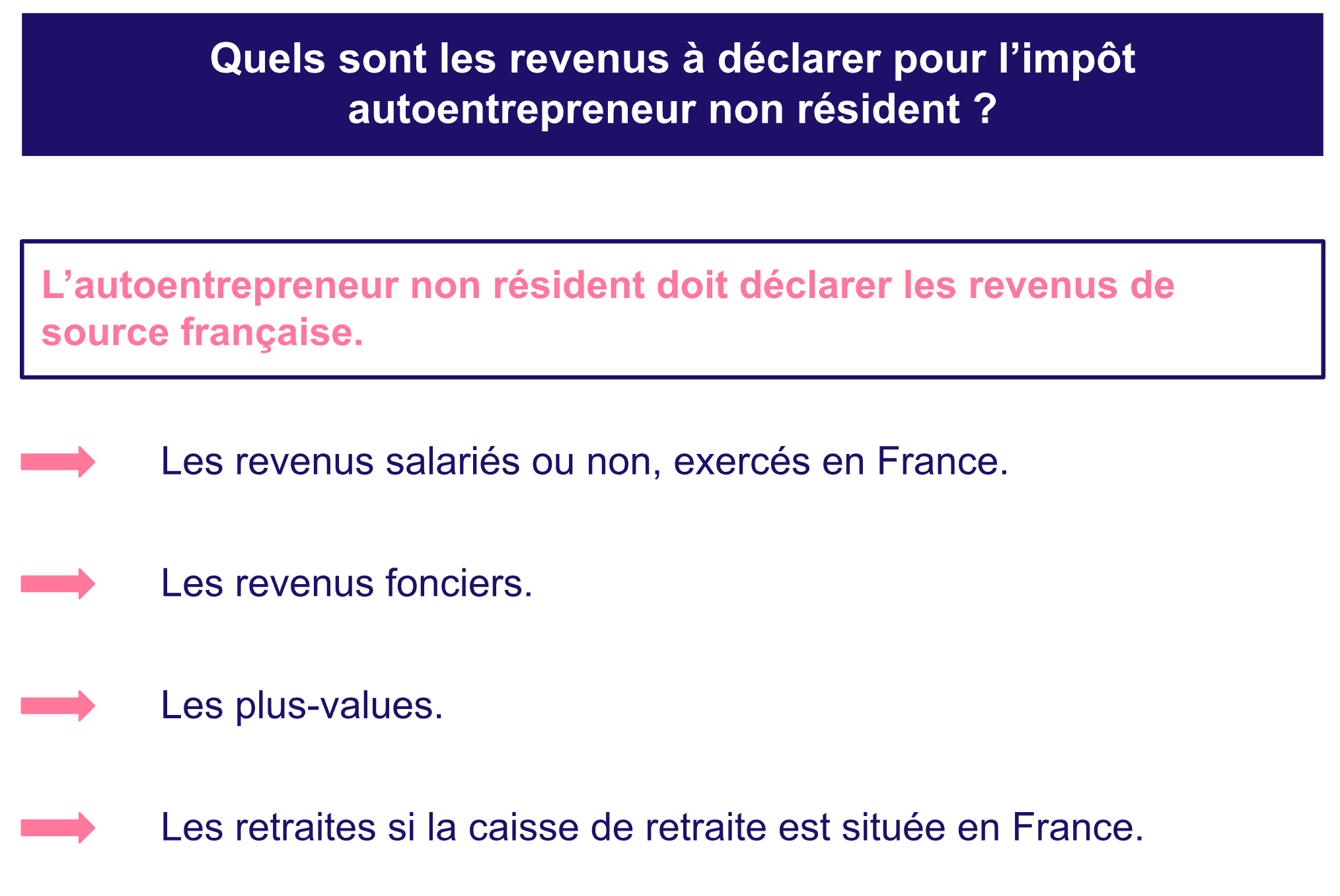 Quels sont les revenus à déclarer pour l’impôt autoentrepreneur non résident ?

L’autoentrepreneur non résident doit déclarer les revenus de source française.

Les revenus salariés ou non, exercés en France.

Les revenus fonciers.

Les plus-values.

Les retraites si la caisse de retraite est située en France.